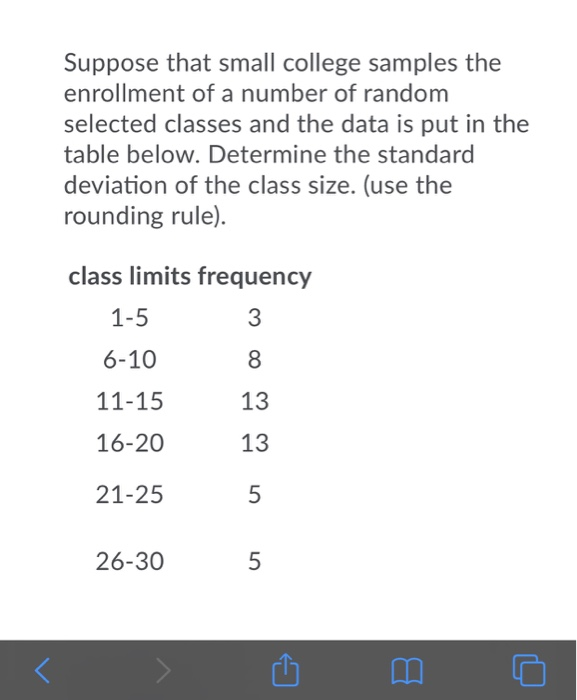 Suppose that small college samples the enrollment of a number of random selected classes and the data is put in the table below. Determine the standard deviation of the class size. (use the rounding rule).

| class limits | frequency |
|---|---|
| 1-5 | 3 |
| 6-10 | 8 |
| 11-15 | 13 |
| 16-20 | 13 |
| 21-25 | 5 |
| 26-30 | 5 |